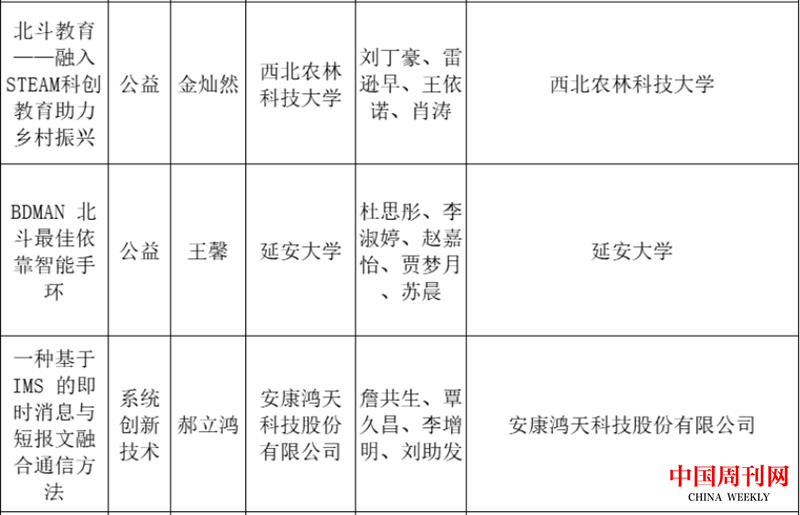 | 北斗教育——融入STEAM科创教育助力乡村振兴 | 公益 | 金灿然 | 西北农林科技大学 | 刘丁豪、雷逊早、王依诺、肖涛 | 西北农林科技大学 |
|---|---|---|---|---|---|
| BDMAN 北斗最佳依靠智能手环 | 公益 | 王馨 | 延安大学 | 杜思彤、李淑婷、赵嘉怡、贾梦月、苏晨 | 延安大学 |
| 一种基于IMS 的即时消息与短报文融合通信方法 | 系统创新技术 | 郝立鸿 | 安康鸿天科技股份有限公司 | 詹共生、覃久昌、李增明、刘助发 | 安康鸿天科技股份有限公司 |

中国周刊网
CHINA WEEKLY